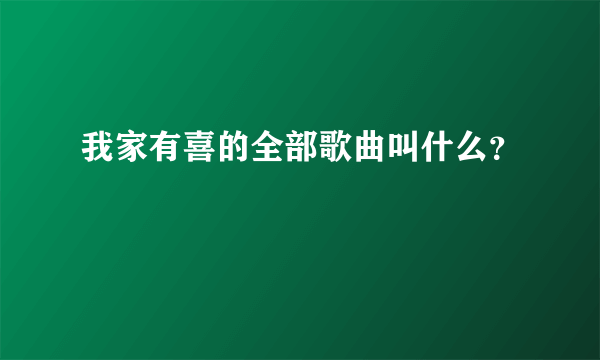 我家有喜的全部歌曲叫什么?